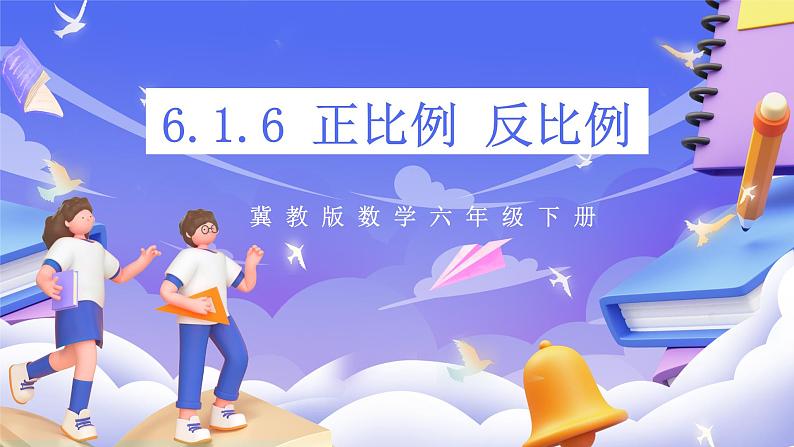 6.1.6 正比例 反比例

冀教版数学六年级下册